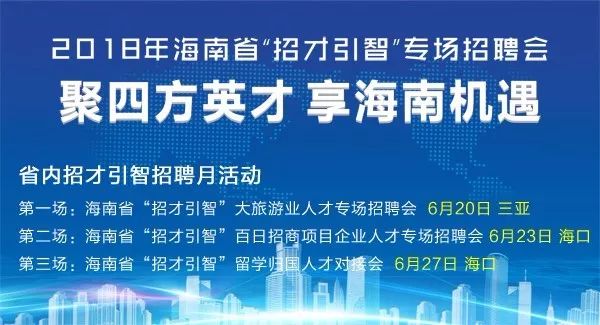 2018年海南省“招才引智”专场招聘会
聚四方英才 享海南机遇

省内招才引智招聘月活动
第一场：海南省“招才引智”大旅游业人才专场招聘会 6月20日 三亚
第二场：海南省“招才引智”百日招商项目企业人才专场招聘会 6月23日 海口
第三场：海南省“招才引智”留学归国人才对接会 6月27日 海口